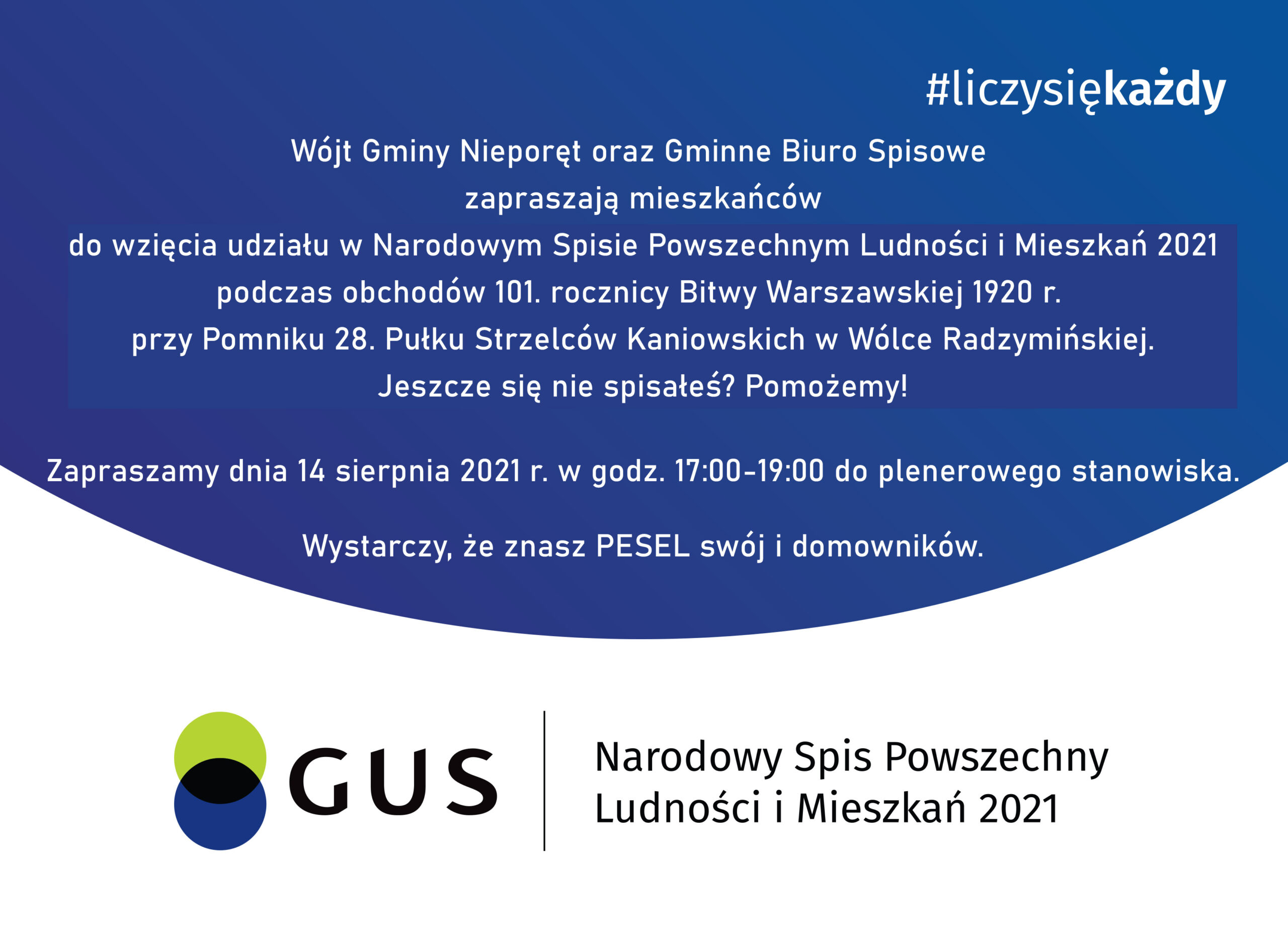 #liczysiękażdy

Wójt Gminy Nieporęt oraz Gminne Biuro Spisowe
zapraszają mieszkańców
do wzięcia udziału w Narodowym Spisie Powszechnym Ludności i Mieszkań 2021
podczas obchodów 101. rocznicy Bitwy Warszawskiej 1920 r.
przy Pomniku 28. Pułku Strzelców Kaniowskich w Wólce Radzymińskiej.
Jeszcze się nie spisałeś? Pomożemy!

Zapraszamy dnia 14 sierpnia 2021 r. w godz. 17:00-19:00 do plenerowego stanowiska.

Wystarczy, że znasz PESEL swój i domowników.

GUS

Narodowy Spis Powszechny
Ludności i Mieszkań 2021